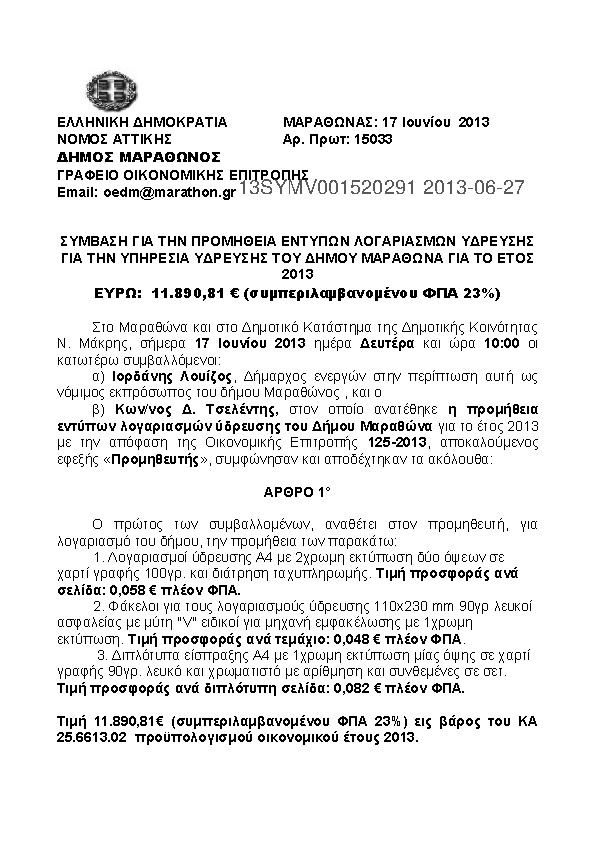 ΕΛΛΗΝΙΚΗ ΔΗΜΟΚΡΑΤΙΑ
ΝΟΜΟΣ ΑΤΤΙΚΗΣ
ΔΗΜΟΣ ΜΑΡΑΘΩΝΟΣ
ΓΡΑΦΕΙΟ ΟΙΚΟΝΟΜΙΚΗΣ ΕΠΙΤΡΟΠΗΣ
Email: oedm@marathon.gr

ΜΑΡΑΘΩΝΑΣ: 17 Ιουνίου 2013
Αρ. Πρωτ: 15033

13SYMV001520291 2013-06-27

ΣΥΜΒΑΣΗ ΓΙΑ ΤΗΝ ΠΡΟΜΗΘΕΙΑ ΕΝΤΥΠΩΝ ΛΟΓΑΡΙΑΣΜΩΝ ΥΔΡΕΥΣΗΣ ΓΙΑ ΤΗΝ ΥΠΗΡΕΣΙΑ ΥΔΡΕΥΣΗΣ ΤΟΥ ΔΗΜΟΥ ΜΑΡΑΘΩΝΑ ΓΙΑ ΤΟ ΕΤΟΣ 2013
ΕΥΡΩ: 11.890,81 € (συμπεριλαμβανομένου ΦΠΑ 23%)

Στο Μαραθώνα και στο Δημοτικό Κατάστημα της Δημοτικής Κοινότητας Ν. Μάκρης, σήμερα 17 Ιουνίου 2013 ημέρα Δευτέρα και ώρα 10:00 οι κατωτέρω συμβαλλόμενοι:
α) Ιορδάνης Λουίζος, Δήμαρχος ενεργών στην περίπτωση αυτή ως νόμιμος εκπρόσωπος του δήμου Μαραθώνος , και ο
β) Κων/νος Δ. Τσελέντης, στον οποίο ανατέθηκε η προμήθεια εντύπων λογαριασμών ύδρευσης του Δήμου Μαραθώνα για το έτος 2013 με την απόφαση της Οικονομικής Επιτροπής 125-2013, αποκαλούμενος εφεξής «Προμηθευτής», συμφώνησαν και αποδέχτηκαν τα ακόλουθα:

ΑΡΘΡΟ 1°

Ο πρώτος των συμβαλλομένων, αναθέτει στον προμηθευτή, για λογαριασμό του δήμου, την προμήθεια των παρακάτω:
1. Λογαριασμοί ύδρευσης Α4 με 2χρωμη εκτύπωση δύο όψεων σε χαρτί γραφής 100γρ. και διάτρηση ταχυπληρωμής. Τιμή προσφοράς ανά σελίδα: 0,058 € πλέον ΦΠΑ.
2. Φάκελοι για τους λογαριασμούς ύδρευσης 110x230 mm 90γρ λευκοί ασφαλείας με μύτη "V" ειδικοί για μηχανή εμφακέλωσης με 1χρωμη εκτύπωση. Τιμή προσφοράς ανά τεμάχιο: 0,048 € πλέον ΦΠΑ.
3. Διπλότυπα είσπραξης Α4 με 1χρωμη εκτύπωση μίας όψης σε χαρτί γραφής 90γρ. λευκό και χρωματιστό με αρίθμηση και συνθεμένες σε σετ. Τιμή προσφοράς ανά διπλότυπη σελίδα: 0,082 € πλέον ΦΠΑ.

Τιμή 11.890,81€ (συμπεριλαμβανομένου ΦΠΑ 23%) εις βάρος του ΚΑ 25.6613.02 προϋπολογισμού οικονομικού έτους 2013.